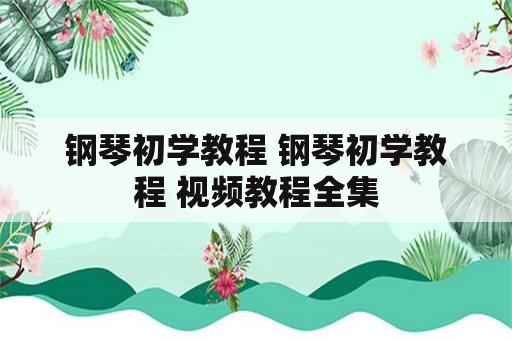 钢琴初学教程 钢琴初学教程 视频教程全集